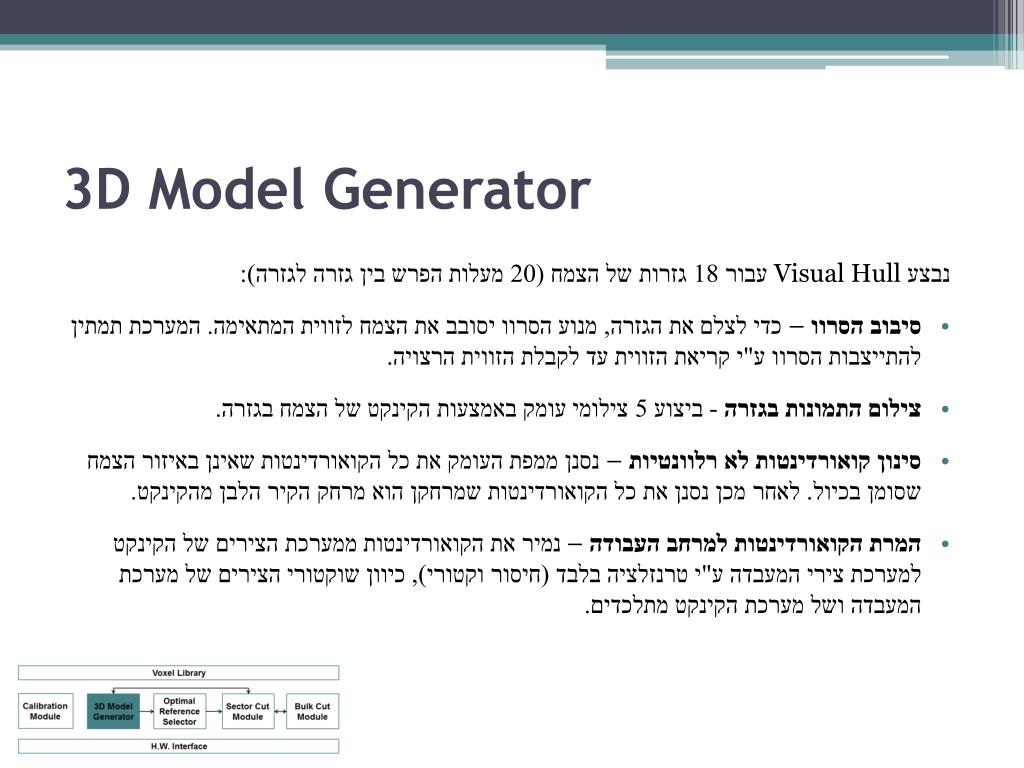 3D Model Generator

נבצע Visual Hull עבור 18 גזרות של הצמח (20 מעלות הפרש בין גזרה לגזרה):

• **סיבוב הסרוו** – כדי לצלם את הגזרה, מנוע הסרוו יסובב את הצמח לזווית המתאימה. המערכת תמתין להתייצבות הסרוו ע"י קריאת הזווית עד לקבלת הזווית הרצויה.

• **צילום התמונות בגזרה** - ביצוע 5 צילומי עומק באמצעות הקינקט של הצמח בגזרה.

• **סינון קואורדינטות לא רלוונטיות** – נסנן ממפת העומק את כל הקואורדינטות שאינן באיזור הצמח שסומן בכיול. לאחר מכן נסנן את כל הקואורדינטות שמרחקן הוא מרחק הקיר הלבן מהקינקט.

• **המרת הקואורדינטות למרחב העבודה** – נמיר את הקואורדינטות ממערכת הצירים של הקינקט למערכת צירי המעבדה ע"י טרנזלציה בלבד (חיסור וקטורי), כיוון שוקטורי הצירים של מערכת המעבדה ושל מערכת הקינקט מתלכדים.

Voxel Library
Calibration Module
3D Model Generator
Optimal Reference Selector
Sector Cut Module
Bulk Cut Module
H.W. Interface